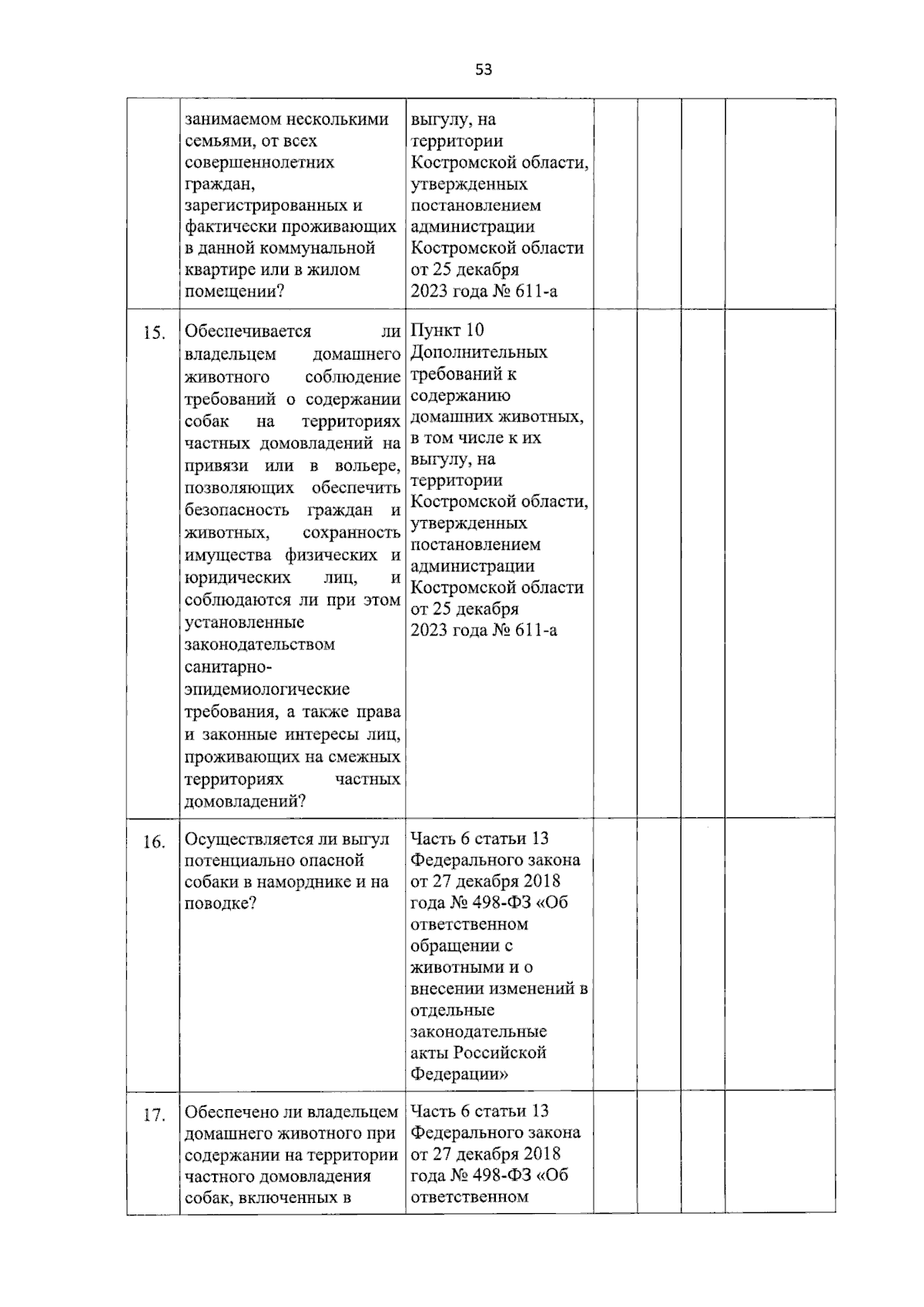 53

|  |  |  |  |  |  |  |
|---|---|---|---|---|---|---|
|  | занимаемом несколькими семьями, от всех совершеннолетних граждан, зарегистрированных и фактически проживающих в данной коммунальной квартире или в жилом помещении? | выгулу, на территории Костромской области, утвержденных постановлением администрации Костромской области от 25 декабря 2023 года № 611-а |  |  |  |  |
| 15. | Обеспечивается ли владельцем домашнего животного соблюдение требований о содержании собак на территориях частных домовладений на привязи или в вольере, позволяющих обеспечить безопасность граждан и животных, сохранность имущества физических и юридических лиц, и соблюдаются ли при этом установленные законодательством санитарно-эпидемиологические требования, а также права и законные интересы лиц, проживающих на смежных территориях частных домовладений? | Пункт 10 Дополнительных требований к содержанию домашних животных, в том числе к их выгулу, на территории Костромской области, утвержденных постановлением администрации Костромской области от 25 декабря 2023 года № 611-а |  |  |  |  |
| 16. | Осуществляется ли выгул потенциально опасной собаки в наморднике и на поводке? | Часть 6 статьи 13 Федерального закона от 27 декабря 2018 года № 498-ФЗ «Об ответственном обращении с животными и о внесении изменений в отдельные законодательные акты Российской Федерации» |  |  |  |  |
| 17. | Обеспечено ли владельцем домашнего животного при содержании на территории частного домовладения собак, включенных в | Часть 6 статьи 13 Федерального закона от 27 декабря 2018 года № 498-ФЗ «Об ответственном |  |  |  |  |